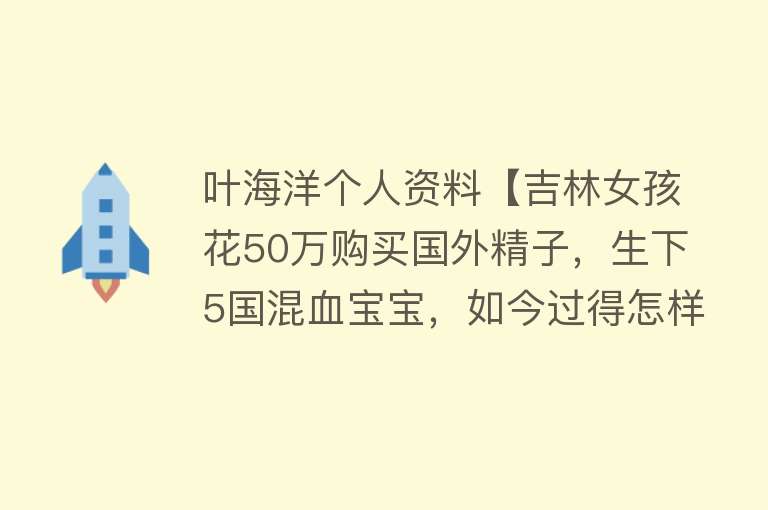 叶海洋个人资料【吉林女孩花50万购买国外精子，生下5国混血宝宝，如今过得怎样